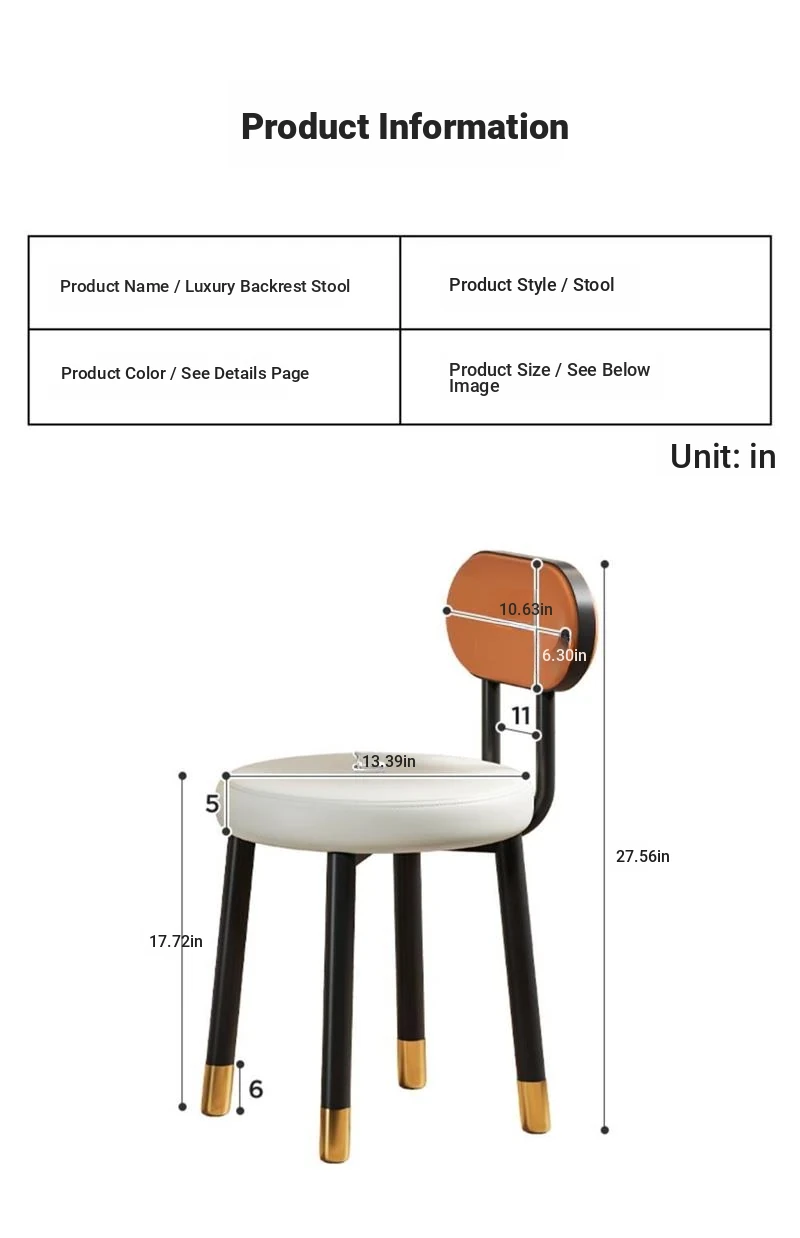 Product Information

| Product Name / Luxury Backrest Stool | Product Style / Stool |
|---|---|
| Product Color / See Details Page | Product Size / See Below Image |

Unit: in

10.63in

6.30in

11

13.39in

5

27.56in

17.72in

6